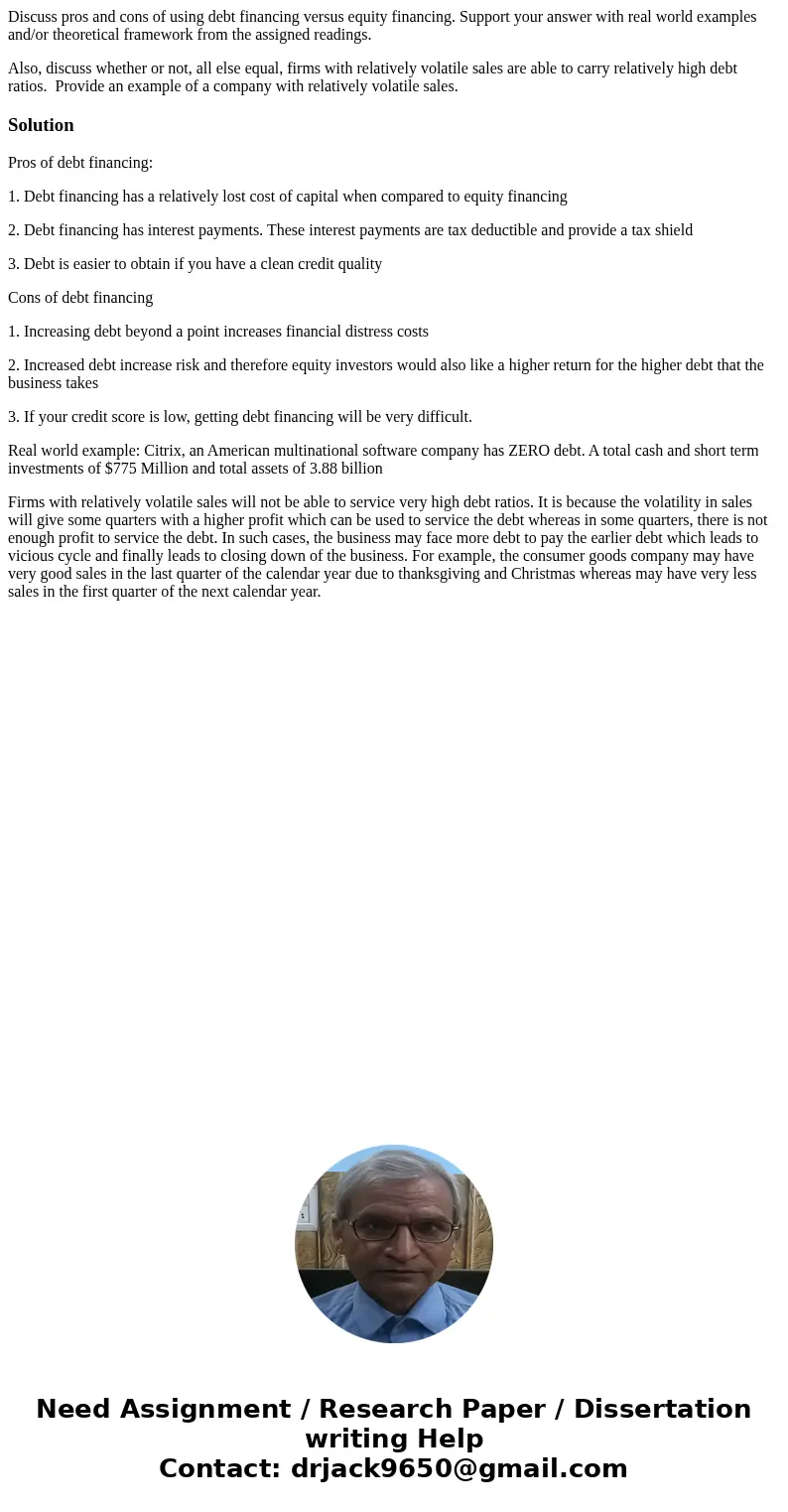 Discuss pros and cons of using debt financing versus equity financing. Support your answer with real world examples and/or theoretical framework from the assigned readings.

Also, discuss whether or not, all else equal, firms with relatively volatile sales are able to carry relatively high debt ratios.  Provide an example of a company with relatively volatile sales.

Solution

Pros of debt financing:

1. Debt financing has a relatively lost cost of capital when compared to equity financing

2. Debt financing has interest payments. These interest payments are tax deductible and provide a tax shield

3. Debt is easier to obtain if you have a clean credit quality

Cons of debt financing

1. Increasing debt beyond a point increases financial distress costs

2. Increased debt increase risk and therefore equity investors would also like a higher return for the higher debt that the business takes

3. If your credit score is low, getting debt financing will be very difficult.

Real world example: Citrix, an American multinational software company has ZERO debt. A total cash and short term investments of $775 Million and total assets of 3.88 billion

Firms with relatively volatile sales will not be able to service very high debt ratios. It is because the volatility in sales will give some quarters with a higher profit which can be used to service the debt whereas in some quarters, there is not enough profit to service the debt. In such cases, the business may face more debt to pay the earlier debt which leads to vicious cycle and finally leads to closing down of the business. For example, the consumer goods company may have very good sales in the last quarter of the calendar year due to thanksgiving and Christmas whereas may have very less sales in the first quarter of the next calendar year.

Need Assignment / Research Paper / Dissertation writing Help
Contact: drjack9650@gmail.com